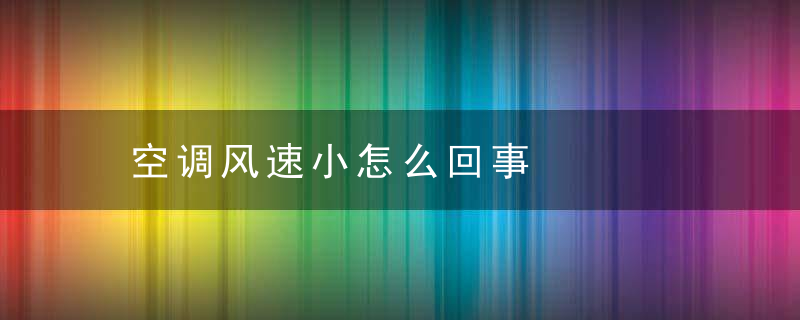 空调风速小怎么回事